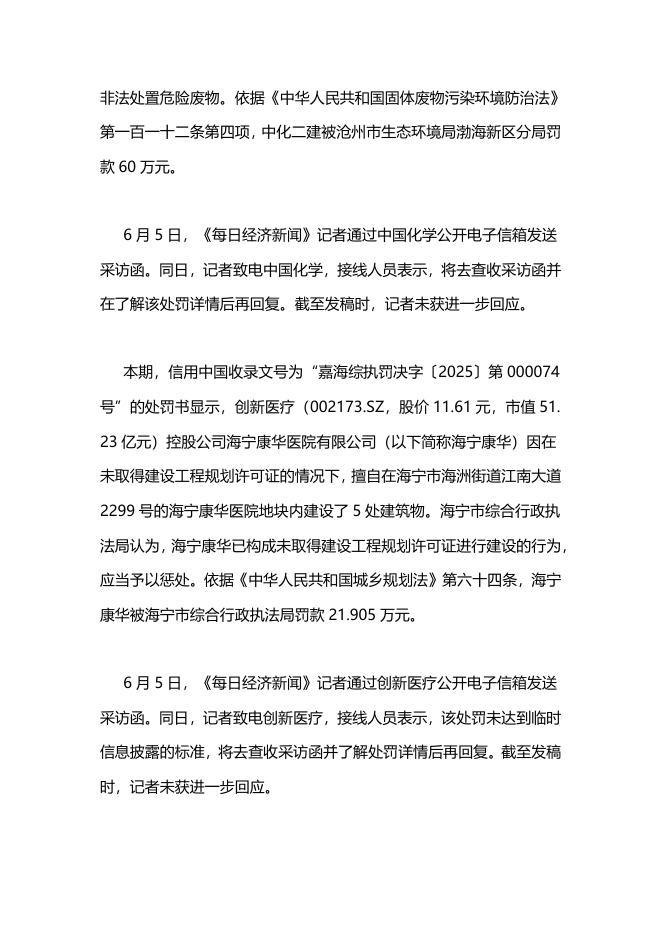 非法处置危险废物。依据《中华人民共和国固体废物污染环境防治法》第一百一十二条第四项，中化二建被沧州市生态环境局渤海新区分局罚款 60 万元。

6 月 5 日，《每日经济新闻》记者通过中国化学公开电子信箱发送采访函。同日，记者致电中国化学，接线人员表示，将去查收采访函并在了解该处罚详情后再回复。截至发稿时，记者未获进一步回应。

本期，信用中国收录文号为“嘉海综执罚决字〔2025〕第 000074 号”的处罚书显示，创新医疗（002173.SZ，股价 11.61 元，市值 51.23 亿元）控股公司海宁康华医院有限公司（以下简称海宁康华）因在未取得建设工程规划许可证的情况下，擅自在海宁市海洲街道江南大道 2299 号的海宁康华医院地块内建设了 5 处建筑物。海宁市综合行政执法局认为，海宁康华已构成未取得建设工程规划许可证进行建设的行为，应当予以惩处。依据《中华人民共和国城乡规划法》第六十四条，海宁康华被海宁市综合行政执法局罚款 21.905 万元。

6 月 5 日，《每日经济新闻》记者通过创新医疗公开电子信箱发送采访函。同日，记者致电创新医疗，接线人员表示，该处罚未达到临时信息披露的标准，将去查收采访函并了解处罚详情后再回复。截至发稿时，记者未获进一步回应。